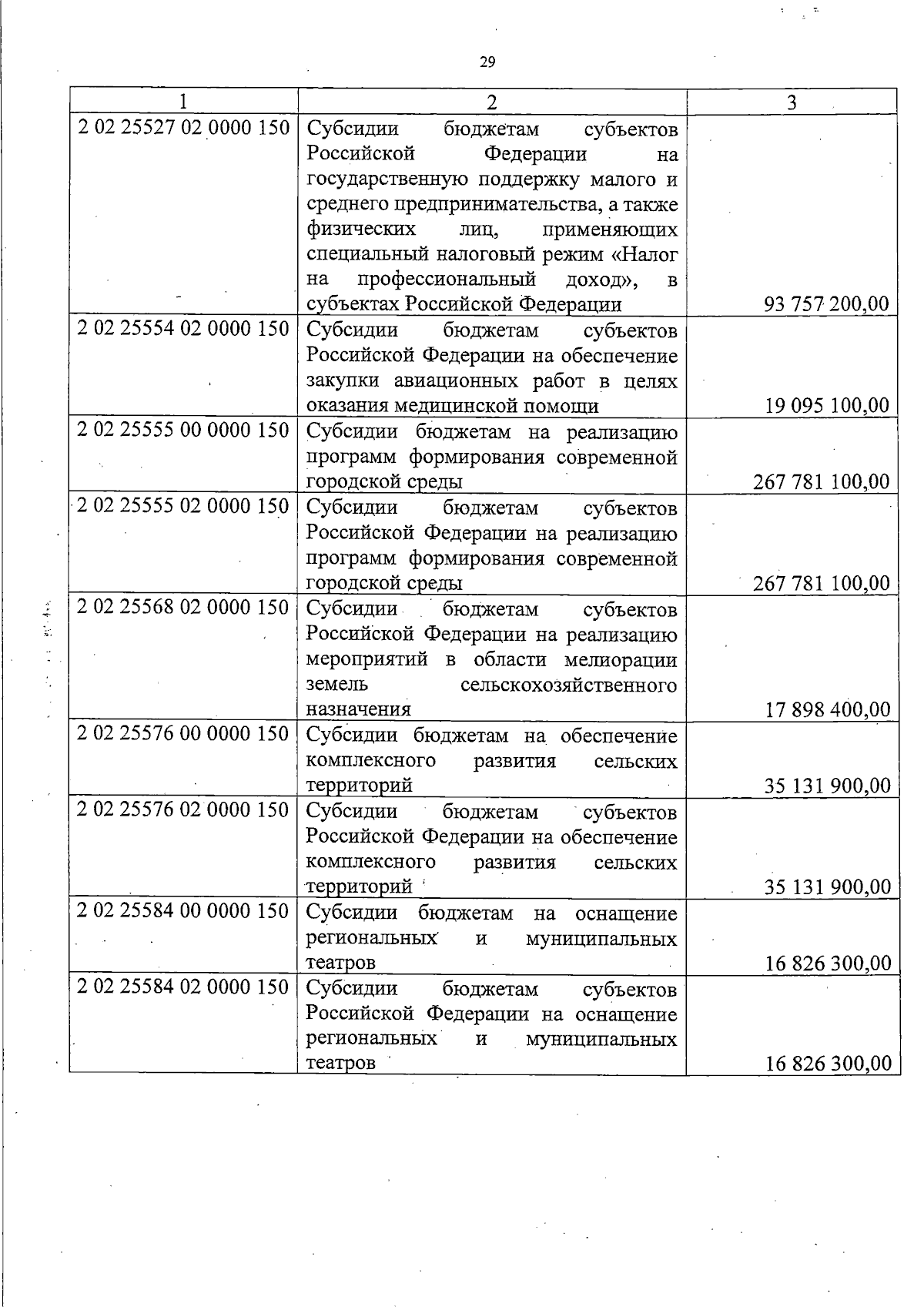 29

| 1 | 2 | 3 |
|---|---|---|
| 2 02 25527 02 0000 150 | Субсидии бюджетам субъектов Российской Федерации на государственную поддержку малого и среднего предпринимательства, а также физических лиц, применяющих специальный налоговый режим «Налог на профессиональный доход», в субъектах Российской Федерации | 93 757 200,00 |
| 2 02 25554 02 0000 150 | Субсидии бюджетам субъектов Российской Федерации на обеспечение закупки авиационных работ в целях оказания медицинской помощи | 19 095 100,00 |
| 2 02 25555 00 0000 150 | Субсидии бюджетам на реализацию программ формирования современной городской среды | 267 781 100,00 |
| 2 02 25555 02 0000 150 | Субсидии бюджетам субъектов Российской Федерации на реализацию программ формирования современной городской среды | 267 781 100,00 |
| 2 02 25568 02 0000 150 | Субсидии бюджетам субъектов Российской Федерации на реализацию мероприятий в области мелиорации земель сельскохозяйственного назначения | 17 898 400,00 |
| 2 02 25576 00 0000 150 | Субсидии бюджетам на обеспечение комплексного развития сельских территорий | 35 131 900,00 |
| 2 02 25576 02 0000 150 | Субсидии бюджетам субъектов Российской Федерации на обеспечение комплексного развития сельских территорий | 35 131 900,00 |
| 2 02 25584 00 0000 150 | Субсидии бюджетам на оснащение региональных и муниципальных театров | 16 826 300,00 |
| 2 02 25584 02 0000 150 | Субсидии бюджетам субъектов Российской Федерации на оснащение региональных и муниципальных театров | 16 826 300,00 |